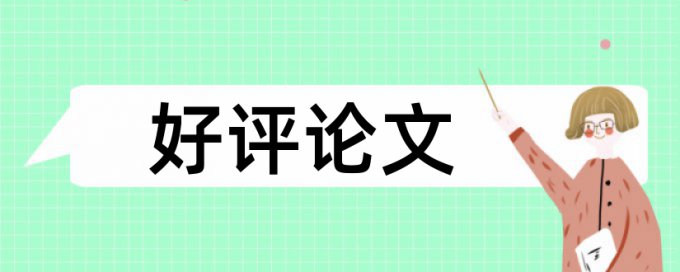 好评论文